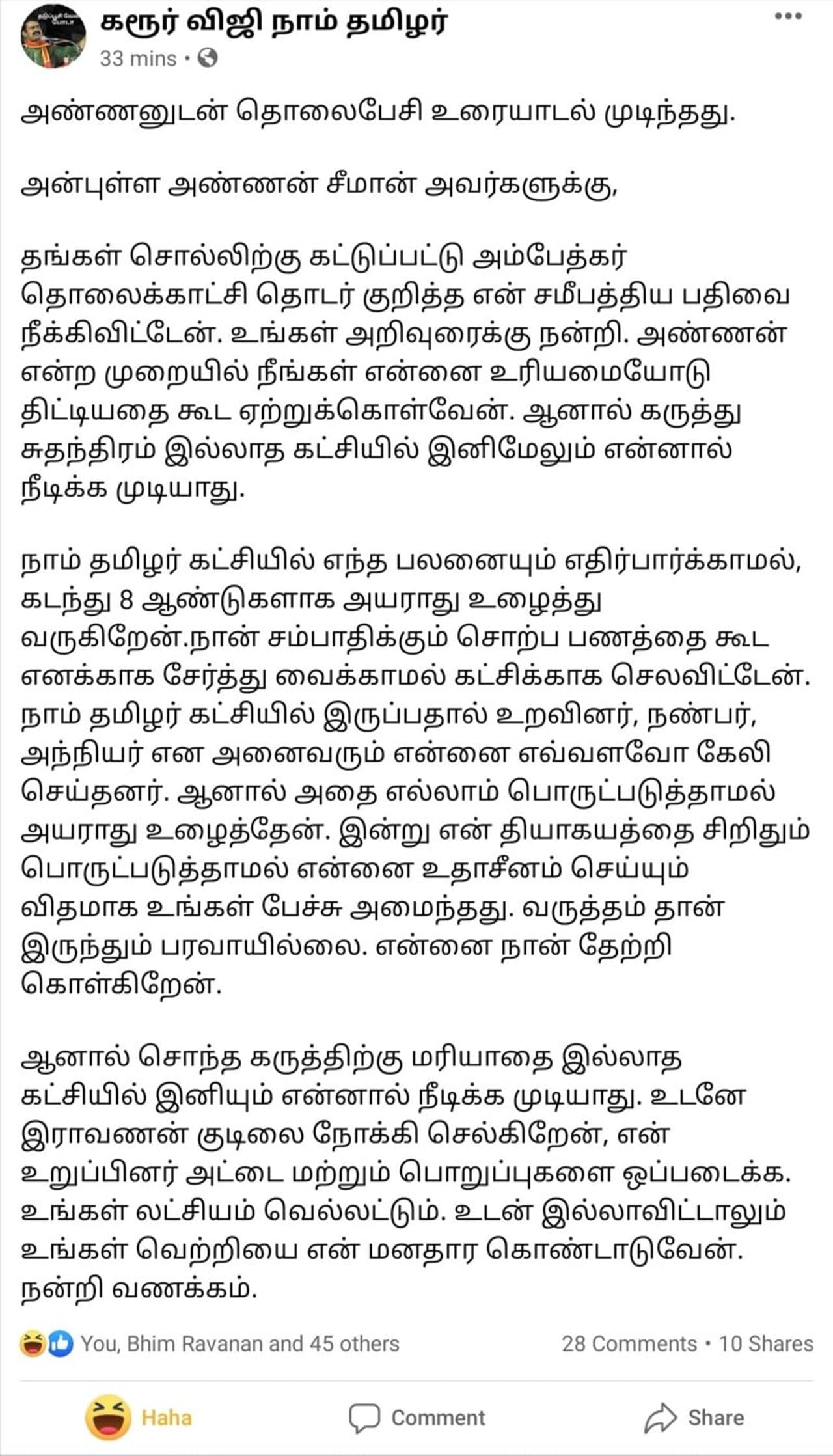 கரூர் விஜி நாம் தமிழர்
33 mins •

அண்ணனுடன் தொலைபேசி உரையாடல் முடிந்தது.

அன்புள்ள அண்ணன் சீமான் அவர்களுக்கு,

தங்கள் சொல்லிற்கு கட்டுப்பட்டு அம்பேத்கர் தொலைக்காட்சி தொடர் குறித்த என் சமீபத்திய பதிவை நீக்கிவிட்டேன். உங்கள் அறிவுரைக்கு நன்றி. அண்ணன் என்ற முறையில் நீங்கள் என்னை உரியமையோடு திட்டியதை கூட ஏற்றுக்கொள்வேன். ஆனால் கருத்து சுதந்திரம் இல்லாத கட்சியில் இனிமேலும் என்னால் நீடிக்க முடியாது.

நாம் தமிழர் கட்சியில் எந்த பலனையும் எதிர்பார்க்காமல், கடந்து 8 ஆண்டுகளாக அயராது உழைத்து வருகிறேன்.நான் சம்பாதிக்கும் சொற்ப பணத்தை கூட எனக்காக சேர்த்து வைக்காமல் கட்சிக்காக செலவிட்டேன். நாம் தமிழர் கட்சியில் இருப்பதால் உறவினர், நண்பர், அந்நியர் என அனைவரும் என்னை எவ்வளவோ கேலி செய்தனர். ஆனால் அதை எல்லாம் பொருட்படுத்தாமல் அயராது உழைத்தேன். இன்று என் தியாகயத்தை சிறிதும் பொருட்படுத்தாமல் என்னை உதாசீனம் செய்யும் விதமாக உங்கள் பேச்சு அமைந்தது. வருத்தம் தான் இருந்தும் பரவாயில்லை. என்னை நான் தேற்றி கொள்கிறேன்.

ஆனால் சொந்த கருத்திற்கு மரியாதை இல்லாத கட்சியில் இனியும் என்னால் நீடிக்க முடியாது. உடனே இராவணன் குடிலை நோக்கி செல்கிறேன், என் உறுப்பினர் அட்டை மற்றும் பொறுப்புகளை ஒப்படைக்க. உங்கள் லட்சியம் வெல்லட்டும். உடன் இல்லாவிட்டாலும் உங்கள் வெற்றியை என் மனதார கொண்டாடுவேன். நன்றி வணக்கம்.

You, Bhim Ravanan and 45 others
28 Comments • 10 Shares

Haha
Comment
Share